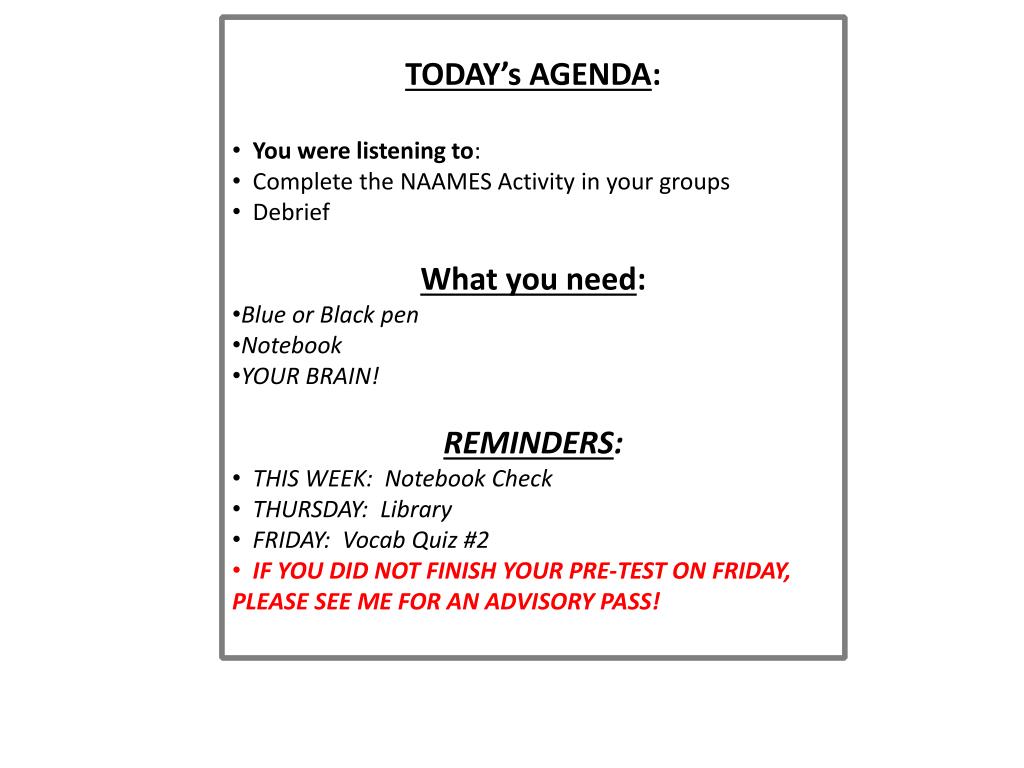 TODAY's AGENDA:

• You were listening to:
• Complete the NAAMES Activity in your groups
• Debrief

What you need:
•Blue or Black pen
•Notebook
•YOUR BRAIN!

REMINDERS:
• THIS WEEK: Notebook Check
• THURSDAY: Library
• FRIDAY: Vocab Quiz #2
• IF YOU DID NOT FINISH YOUR PRE-TEST ON FRIDAY, PLEASE SEE ME FOR AN ADVISORY PASS!